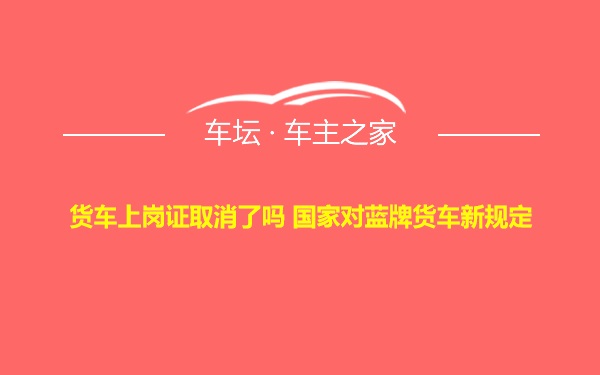 车坛 · 车主之家

货车上岗证取消了吗 国家对蓝牌货车新规定